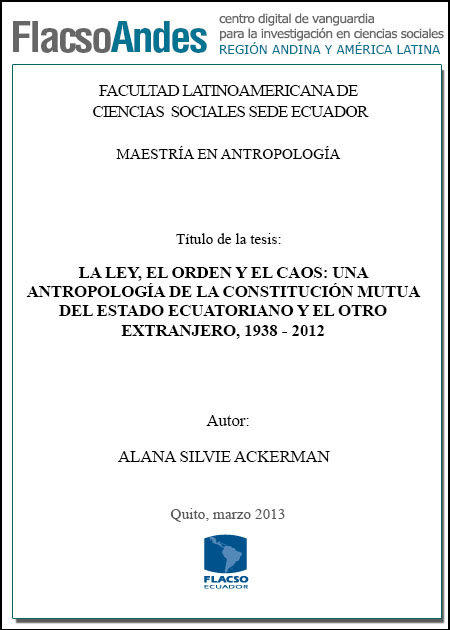 FlacsoAndes centro digital de vanguardia para la investigación en ciencias sociales REGIÓN ANDINA Y AMÉRICA LATINA

FACULTAD LATINOAMERICANA DE CIENCIAS SOCIALES SEDE ECUADOR

MAESTRÍA EN ANTROPOLOGÍA

Título de la tesis:

LA LEY, EL ORDEN Y EL CAOS: UNA ANTROPOLOGÍA DE LA CONSTITUCIÓN MUTUA DEL ESTADO ECUATORIANO Y EL OTRO EXTRANJERO, 1938 - 2012

Autor:

ALANA SILVIE ACKERMAN

Quito, marzo 2013

FLACSO ECUADOR